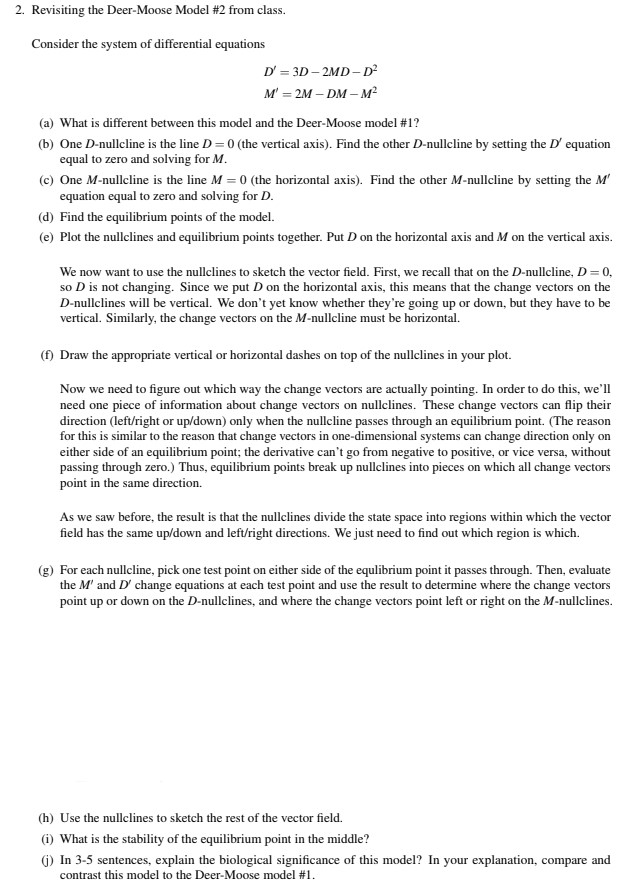 2. Revisiting the Deer-Moose Model #2 from class.

Consider the system of differential equations

$D' = 3D - 2MD - D^2$
$M' = 2M - DM - M^2$

(a) What is different between this model and the Deer-Moose model #1?

(b) One $D$-nullcline is the line $D = 0$ (the vertical axis). Find the other $D$-nullcline by setting the $D'$ equation equal to zero and solving for $M$.

(c) One $M$-nullcline is the line $M = 0$ (the horizontal axis). Find the other $M$-nullcline by setting the $M'$ equation equal to zero and solving for $D$.

(d) Find the equilibrium points of the model.

(e) Plot the nullclines and equilibrium points together. Put $D$ on the horizontal axis and $M$ on the vertical axis.

We now want to use the nullclines to sketch the vector field. First, we recall that on the $D$-nullcline, $D = 0$, so $D$ is not changing. Since we put $D$ on the horizontal axis, this means that the change vectors on the $D$-nullclines will be vertical. We don't yet know whether they're going up or down, but they have to be vertical. Similarly, the change vectors on the $M$-nullcline must be horizontal.

(f) Draw the appropriate vertical or horizontal dashes on top of the nullclines in your plot.

Now we need to figure out which way the change vectors are actually pointing. In order to do this, we'll need one piece of information about change vectors on nullclines. These change vectors can flip their direction (left/right or up/down) only when the nullcline passes through an equilibrium point. (The reason for this is similar to the reason that change vectors in one-dimensional systems can change direction only on either side of an equilibrium point; the derivative can't go from negative to positive, or vice versa, without passing through zero.) Thus, equilibrium points break up nullclines into pieces on which all change vectors point in the same direction.

As we saw before, the result is that the nullclines divide the state space into regions within which the vector field has the same up/down and left/right directions. We just need to find out which region is which.

(g) For each nullcline, pick one test point on either side of the equlibrium point it passes through. Then, evaluate the $M'$ and $D'$ change equations at each test point and use the result to determine where the change vectors point up or down on the $D$-nullclines, and where the change vectors point left or right on the $M$-nullclines.

(h) Use the nullclines to sketch the rest of the vector field.

(i) What is the stability of the equilibrium point in the middle?

(j) In 3-5 sentences, explain the biological significance of this model? In your explanation, compare and contrast this model to the Deer-Moose model #1.